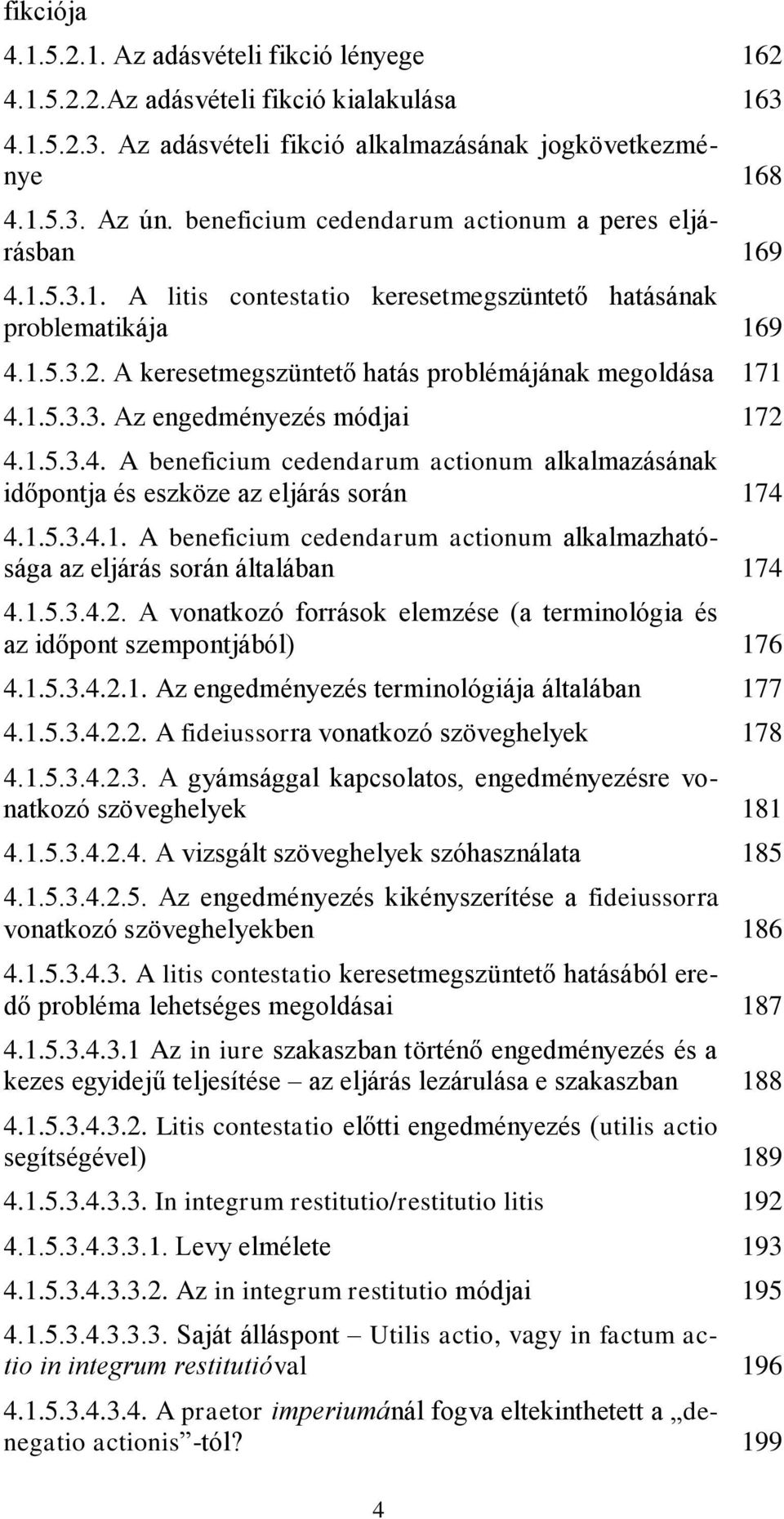 fikciója

4.1.5.2.1. Az adásvételi fikció lényege 162

4.1.5.2.2.Az adásvételi fikció kialakulása 163

4.1.5.2.3. Az adásvételi fikció alkalmazásának jogkövetkezménye 168

4.1.5.3. Az ún. beneficium cedendarum actionum a peres eljárásban 169

4.1.5.3.1. A litis contestatio keresetmegszüntető hatásának problematikája 169

4.1.5.3.2. A keresetmegszüntető hatás problémájának megoldása 171

4.1.5.3.3. Az engedményezés módjai 172

4.1.5.3.4. A beneficium cedendarum actionum alkalmazásának időpontja és eszköze az eljárás során 174

4.1.5.3.4.1. A beneficium cedendarum actionum alkalmazhatósága az eljárás során általában 174

4.1.5.3.4.2. A vonatkozó források elemzése (a terminológia és az időpont szempontjából) 176

4.1.5.3.4.2.1. Az engedményezés terminológiája általában 177

4.1.5.3.4.2.2. A fideiussorra vonatkozó szöveghelyek 178

4.1.5.3.4.2.3. A gyámsággal kapcsolatos, engedményezésre vonatkozó szöveghelyek 181

4.1.5.3.4.2.4. A vizsgált szöveghelyek szóhasználata 185

4.1.5.3.4.2.5. Az engedményezés kikényszerítése a fideiussorra vonatkozó szöveghelyekben 186

4.1.5.3.4.3. A litis contestatio keresetmegszüntető hatásából eredő probléma lehetséges megoldásai 187

4.1.5.3.4.3.1 Az in iure szakaszban történő engedményezés és a kezes egyidejű teljesítése – az eljárás lezárulása e szakaszban 188

4.1.5.3.4.3.2. Litis contestatio előtti engedményezés (utilis actio segítségével) 189

4.1.5.3.4.3.3. In integrum restitutio/restitutio litis 192

4.1.5.3.4.3.3.1. Levy elmélete 193

4.1.5.3.4.3.3.2. Az in integrum restitutio módjai 195

4.1.5.3.4.3.3.3. Saját álláspont – Utilis actio, vagy in factum actio in integrum restitutióval 196

4.1.5.3.4.3.4. A praetor imperiumánál fogva eltekinthetett a „denegatio actionis”-tól? 199

4